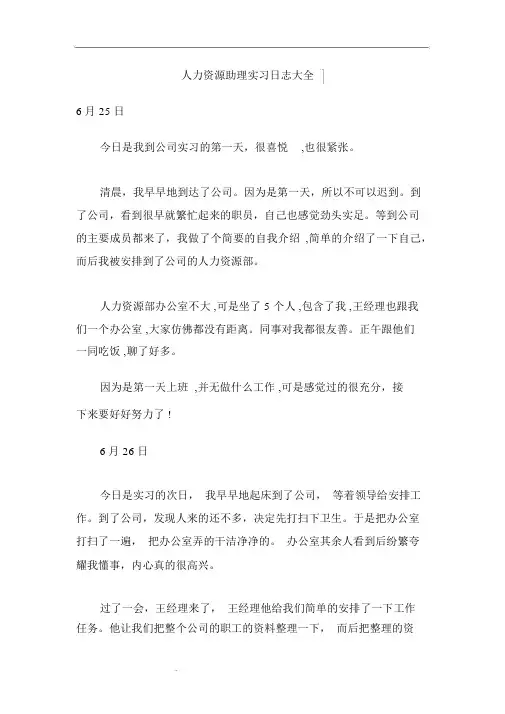 人力资源助理实习日志大全

6 月 25 日

今日是我到公司实习的第一天，很喜悦 ,也很紧张。

清晨，我早早地到达了公司。因为是第一天，所以不可以迟到。到了公司，看到很早就繁忙起来的职员，自己也感觉劲头实足。等到公司的主要成员都来了，我做了个简要的自我介绍 ,简单的介绍了一下自己，而后我被安排到了公司的人力资源部。

人力资源部办公室不大 ,可是坐了 5 个人 ,包含了我 ,王经理也跟我们一个办公室 ,大家仿佛都没有距离。同事对我都很友善。正午跟他们一同吃饭 ,聊了好多。

因为是第一天上班 ,并无做什么工作 ,可是感觉过的很充分，接下来要好好努力了！

6 月 26 日

今日是实习的次日， 我早早地起床到了公司， 等着领导给安排工作。到了公司，发现人来的还不多，决定先打扫下卫生。于是把办公室打扫了一遍， 把办公室弄的干洁净净的。 办公室其余人看到后纷繁夸耀我懂事，内心真的很高兴。

过了一会，王经理来了， 王经理他给我们简单的安排了一下工作任务。他让我们把整个公司的职工的资料整理一下， 而后把整理的资